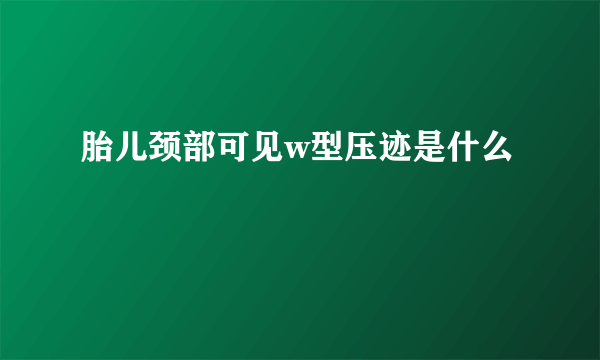 胎儿颈部可见w型压迹是什么